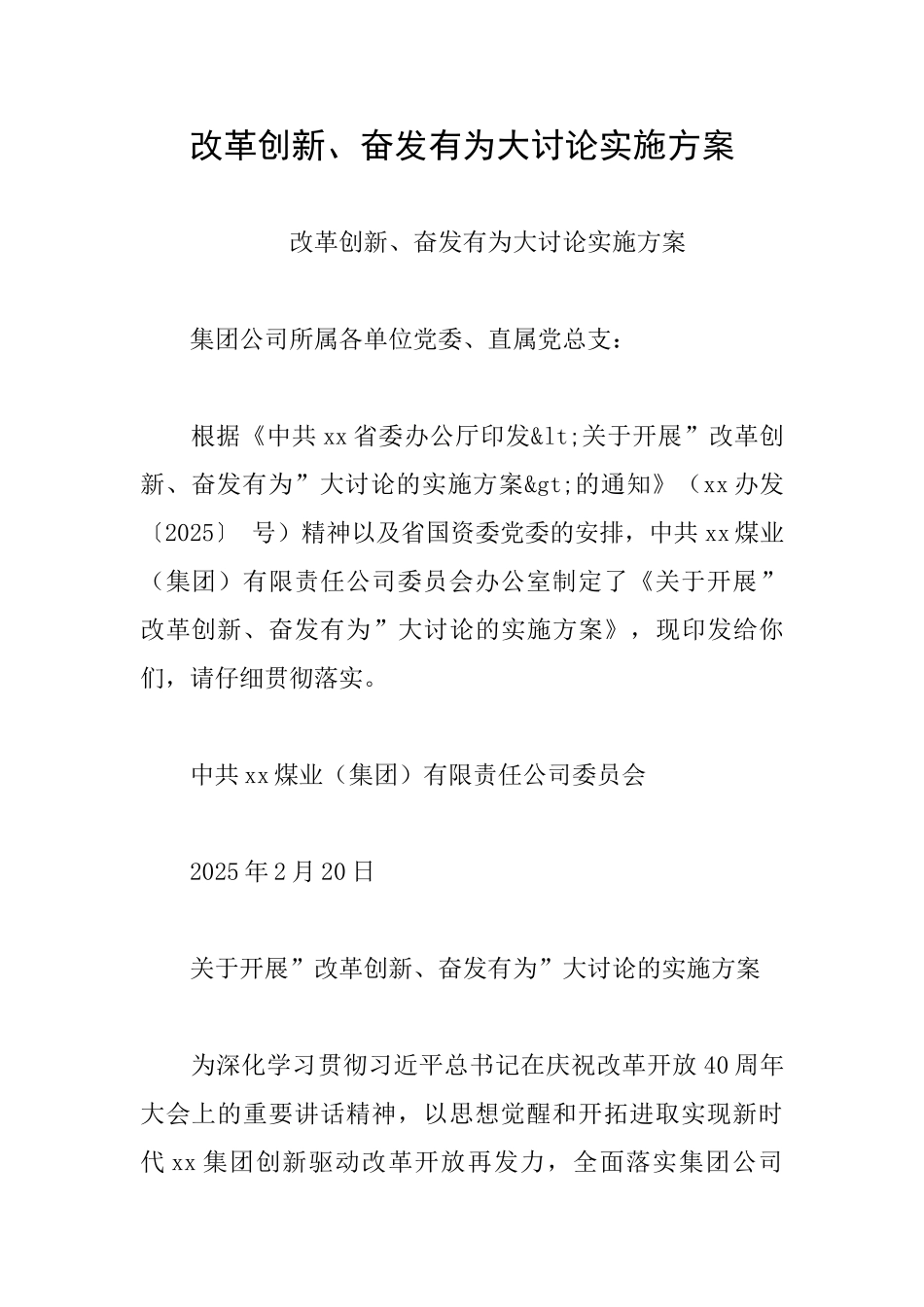 改革创新、奋发有为大讨论实施方案

改革创新、奋发有为大讨论实施方案

集团公司所属各单位党委、直属党总支：

根据《中共xx省委办公厅印发&lt;关于开展”改革创新、奋发有为”大讨论的实施方案&gt;的通知》（xx办发〔2025〕 号）精神以及省国资委党委的安排，中共xx煤业（集团）有限责任公司委员会办公室制定了《关于开展”改革创新、奋发有为”大讨论的实施方案》，现印发给你们，请仔细贯彻落实。

中共xx煤业（集团）有限责任公司委员会

2025年2月20日

关于开展”改革创新、奋发有为”大讨论的实施方案

为深化学习贯彻习近平总书记在庆祝改革开放40周年大会上的重要讲话精神，以思想觉醒和开拓进取实现新时代xx集团创新驱动改革开放再发力，全面落实集团公司